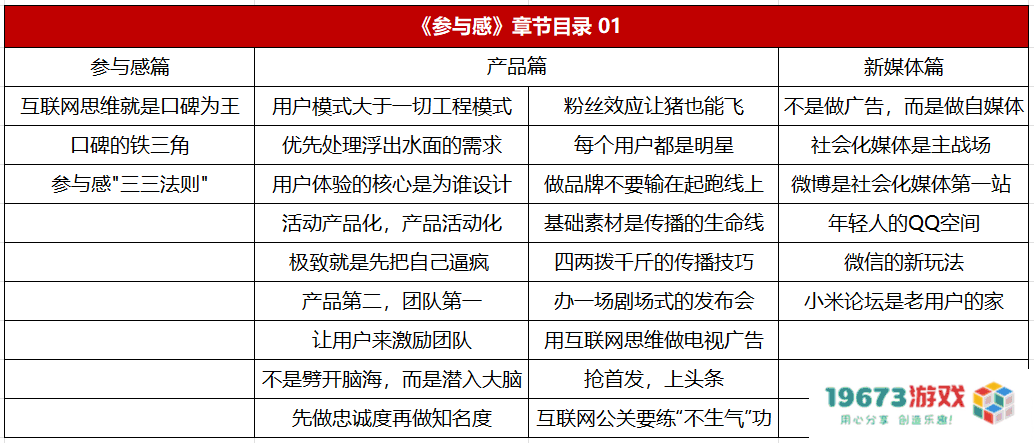 《参与感》章节目录 01

| 参与感篇 | 产品篇 | | 新媒体篇 |
|---|---|---|---|
| 互联网思维就是口碑为王 | 用户模式大于一切工程模式 | 粉丝效应让猪也能飞 | 不是做广告，而是做自媒体 |
| 口碑的铁三角 | 优先处理浮出水面的需求 | 每个用户都是明星 | 社会化媒体是主战场 |
| 参与感"三三法则" | 用户体验的核心是为谁设计 | 做品牌不要输在起跑线上 | 微博是社会化媒体第一站 |
| | 活动产品化，产品活动化 | 基础素材是传播的生命线 | 年轻人的QQ空间 |
| | 极致就是先把自己逼疯 | 四两拨千斤的传播技巧 | 微信的新玩法 |
| | 产品第二，团队第一 | 办一场剧场式的发布会 | 小米论坛是老用户的家 |
| | 让用户来激励团队 | 用互联网思维做电视广告 | |
| | 不是劈开脑海，而是潜入大脑 | 抢首发，上头条 | |
| | 先做忠诚度再做知名度 | 互联网公关要练“不生气”功 | |

19673游戏
用心分享 创造乐趣!